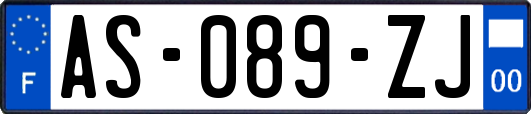 F

AS-089-ZJ

00